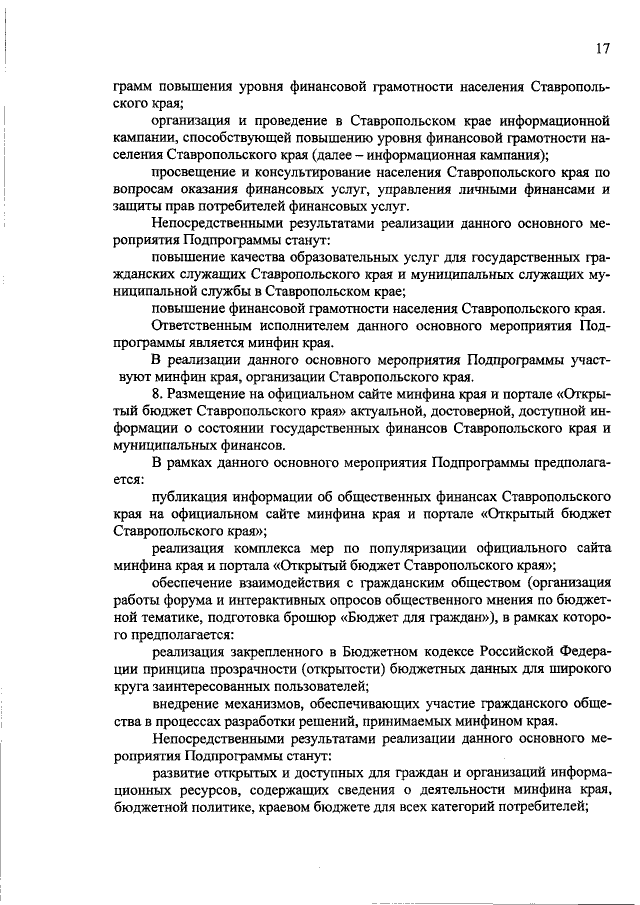 17

грамм повышения уровня финансовой грамотности населения Ставропольского края;

организация и проведение в Ставропольском крае информационной кампании, способствующей повышению уровня финансовой грамотности населения Ставропольского края (далее – информационная кампания);

просвещение и консультирование населения Ставропольского края по вопросам оказания финансовых услуг, управления личными финансами и защиты прав потребителей финансовых услуг.

Непосредственными результатами реализации данного основного мероприятия Подпрограммы станут:

повышение качества образовательных услуг для государственных гражданских служащих Ставропольского края и муниципальных служащих муниципальной службы в Ставропольском крае;

повышение финансовой грамотности населения Ставропольского края.

Ответственным исполнителем данного основного мероприятия Подпрограммы является минфин края.

В реализации данного основного мероприятия Подпрограммы участвуют минфин края, организации Ставропольского края.

8. Размещение на официальном сайте минфина края и портале «Открытый бюджет Ставропольского края» актуальной, достоверной, доступной информации о состоянии государственных финансов Ставропольского края и муниципальных финансов.

В рамках данного основного мероприятия Подпрограммы предполагается:

публикация информации об общественных финансах Ставропольского края на официальном сайте минфина края и портале «Открытый бюджет Ставропольского края»;

реализация комплекса мер по популяризации официального сайта минфина края и портала «Открытый бюджет Ставропольского края»;

обеспечение взаимодействия с гражданским обществом (организация работы форума и интерактивных опросов общественного мнения по бюджетной тематике, подготовка брошюр «Бюджет для граждан»), в рамках которого предполагается:

реализация закрепленного в Бюджетном кодексе Российской Федерации принципа прозрачности (открытости) бюджетных данных для широкого круга заинтересованных пользователей;

внедрение механизмов, обеспечивающих участие гражданского общества в процессах разработки решений, принимаемых минфином края.

Непосредственными результатами реализации данного основного мероприятия Подпрограммы станут:

развитие открытых и доступных для граждан и организаций информационных ресурсов, содержащих сведения о деятельности минфина края, бюджетной политике, краевом бюджете для всех категорий потребителей;